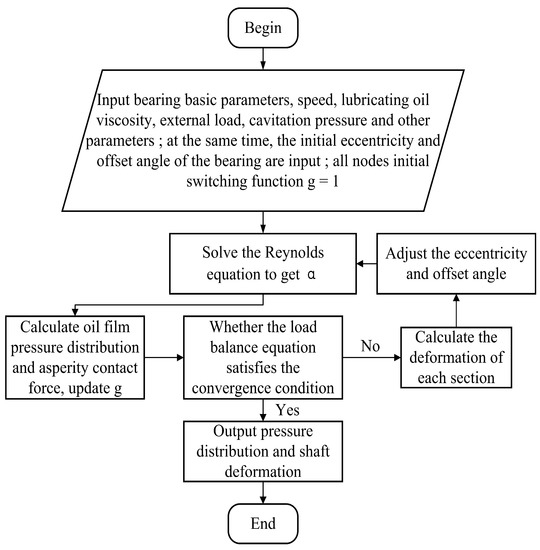 Begin

Input bearing basic parameters, speed, lubricating oil viscosity, external load, cavitation pressure and other parameters ; at the same time, the initial eccentricity and offset angle of the bearing are input ; all nodes initial switching function g = 1

Solve the Reynolds equation to get α

Adjust the eccentricity and offset angle

Calculate oil film pressure distribution and asperity contact force, update g

Whether the load balance equation satisfies the convergence condition

No

Calculate the deformation of each section

Yes

Output pressure distribution and shaft deformation

End